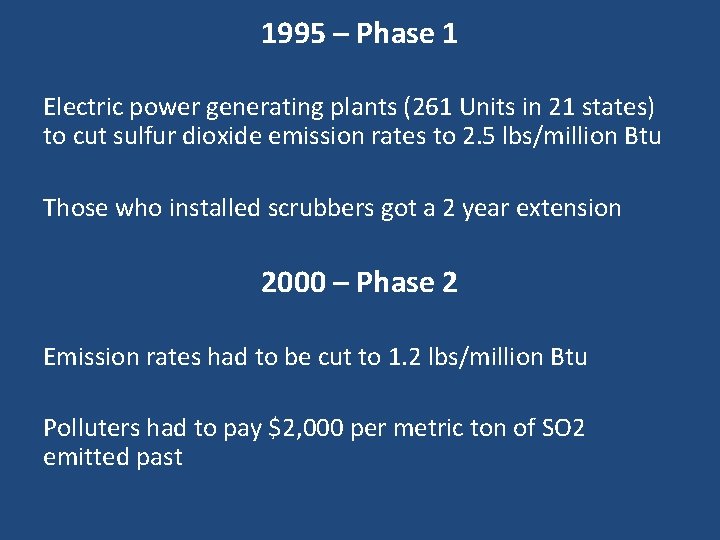 1995 – Phase 1

Electric power generating plants (261 Units in 21 states) to cut sulfur dioxide emission rates to 2.5 lbs/million Btu

Those who installed scrubbers got a 2 year extension

2000 – Phase 2

Emission rates had to be cut to 1.2 lbs/million Btu

Polluters had to pay \$2,000 per metric ton of SO2 emitted past